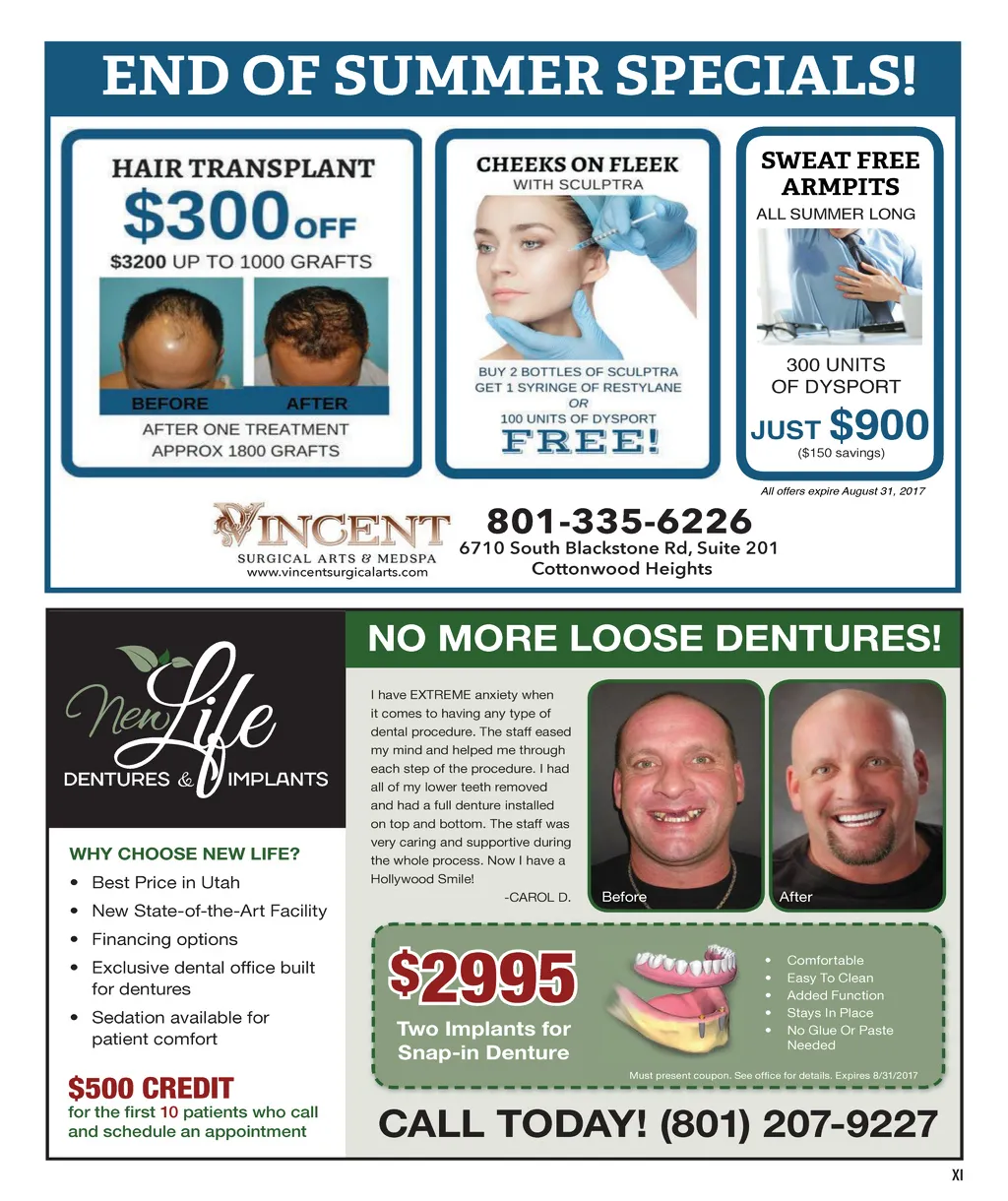 END OF SUMMER SPECIALS!

HAIR TRANSPLANT
$300 OFF
$3200 UP TO 1000 GRAFTS
BEFORE AFTER
AFTER ONE TREATMENT
APPROX 1800 GRAFTS

CHEEKS ON FLEEK
WITH SCULPTRA
BUY 2 BOTTLES OF SCULPTRA
GET 1 SYRINGE OF RESTYLANE
OR
100 UNITS OF DYSPORT
FREE!

SWEAT FREE ARMPITS
ALL SUMMER LONG
300 UNITS
OF DYSPORT
JUST $900
($150 savings)

All offers expire August 31, 2017

VINCENT
SURGICAL ARTS & MEDSPA
www.vincentsurgicalarts.com

801-335-6226
6710 South Blackstone Rd, Suite 201
Cottonwood Heights

New Life
DENTURES & IMPLANTS

WHY CHOOSE NEW LIFE?
• Best Price in Utah
• New State-of-the-Art Facility
• Financing options
• Exclusive dental office built for dentures
• Sedation available for patient comfort

$500 CREDIT
for the first 10 patients who call and schedule an appointment

NO MORE LOOSE DENTURES!

I have EXTREME anxiety when it comes to having any type of dental procedure. The staff eased my mind and helped me through each step of the procedure. I had all of my lower teeth removed and had a full denture installed on top and bottom. The staff was very caring and supportive during the whole process. Now I have a Hollywood Smile!
-CAROL D.

Before
After

$2995
Two Implants for
Snap-in Denture

• Comfortable
• Easy To Clean
• Added Function
• Stays In Place
• No Glue Or Paste Needed

Must present coupon. See office for details. Expires 8/31/2017

CALL TODAY! (801) 207-9227

XI